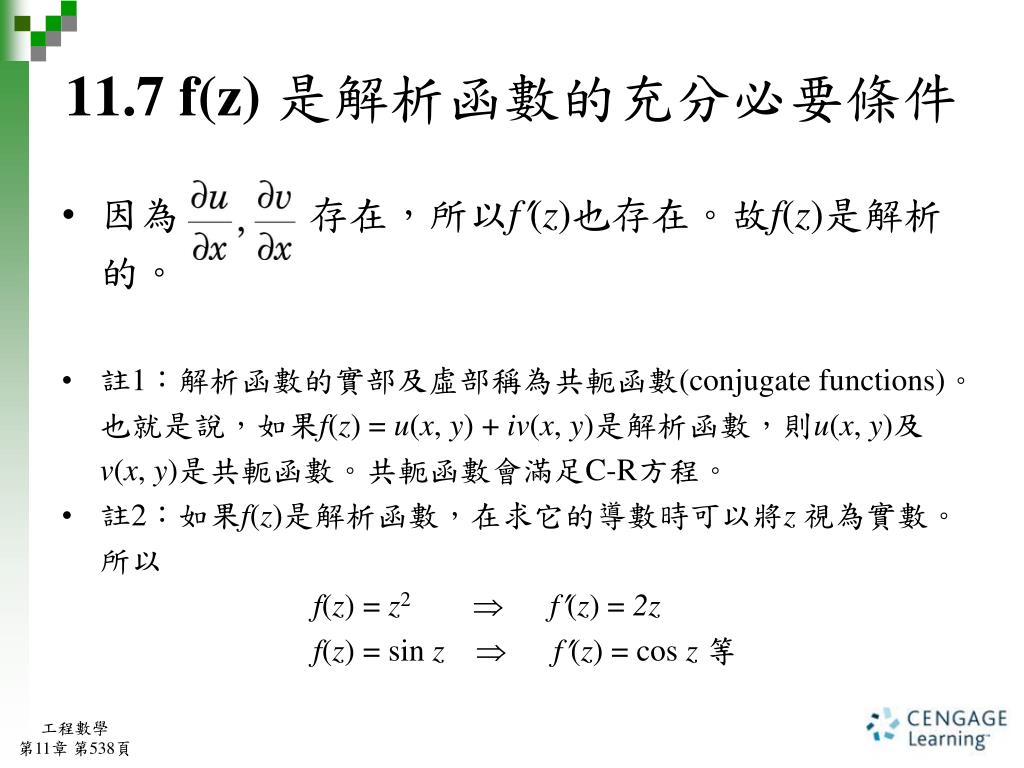 11.7 f(z) 是解析函數的充分必要條件

• 因為 $\frac{\partial u}{\partial x}, \frac{\partial v}{\partial x}$ 存在，所以$f'(z)$也存在。故$f(z)$是解析的。

• 註1：解析函數的實部及虛部稱為共軛函數(conjugate functions)。也就是說，如果$f(z) = u(x, y) + iv(x, y)$是解析函數，則$u(x, y)$及$v(x, y)$是共軛函數。共軛函數會滿足C-R方程。

• 註2：如果$f(z)$是解析函數，在求它的導數時可以將$z$ 視為實數。所以

$f(z) = z^2 \quad \Rightarrow \quad f'(z) = 2z$

$f(z) = \sin z \quad \Rightarrow \quad f'(z) = \cos z$ 等

工程數學
第11章 第538頁

CENGAGE Learning